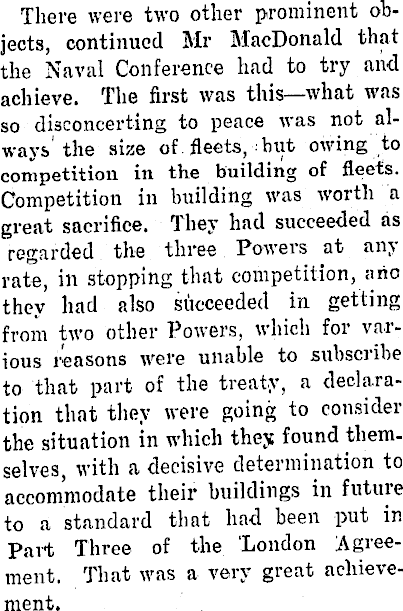 There were two other prominent objects, continued Mr MacDonald that the Naval Conference had to try and achieve. The first was this—what was so disconcerting to peace was not always the size of fleets, but owing to competition in the building of fleets. Competition in building was worth a great sacrifice. They had succeeded as regarded the three Powers at any rate, in stopping that competition, anc they had also succeeded in getting from two other Powers, which for various reasons were unable to subscribe to that part of the treaty, a declaration that they were going to consider the situation in which they found themselves, with a decisive determination to accommodate their buildings in future to a standard that had been put in Part Three of the London Agreement. That was a very great achievement.